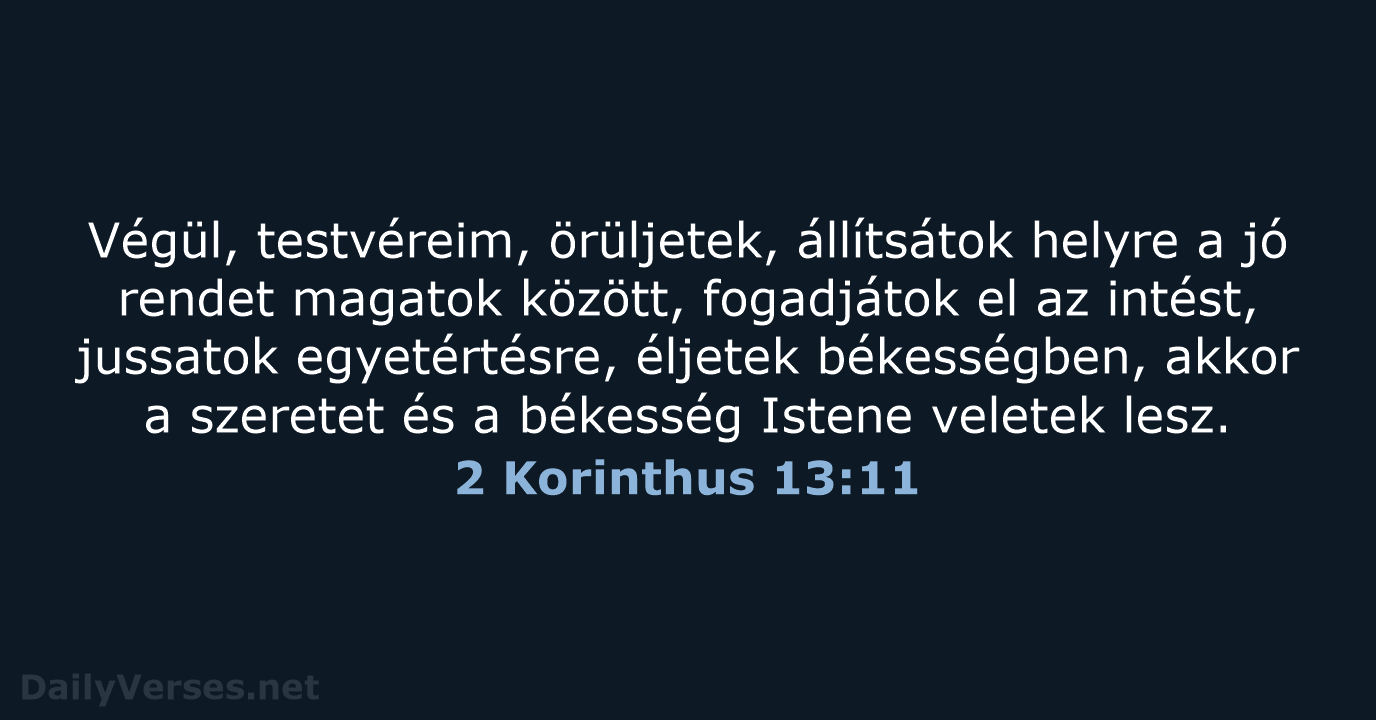 Végül, testvéreim, örüljetek, állítsátok helyre a jó rendet magatok között, fogadjátok el az intést, jussatok egyetértésre, éljetek békességben, akkor a szeretet és a békesség Istene veletek lesz.

2 Korinthus 13:11

DailyVerses.net